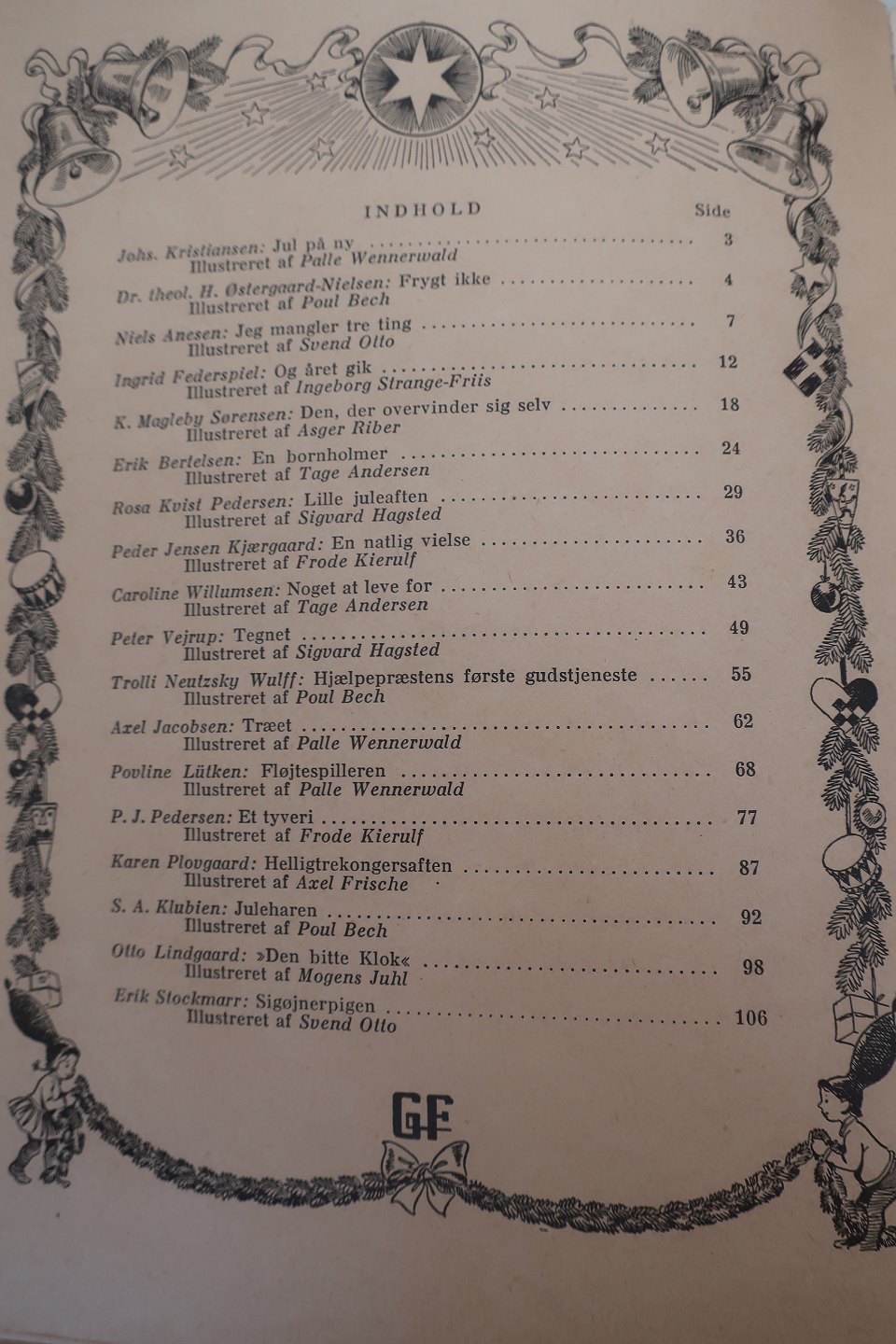 INDHOLD

Side

Johs. Kristiansen: Jul på ny 3
Illustreret af Palle Wennerwald

Dr. theol. H. Østergaard-Nielsen: Frygt ikke 4
Illustreret af Poul Bech

Niels Anesen: Jeg mangler tre ting 7
Illustreret af Svend Otto

Ingrid Federspiel: Og året gik 12
Illustreret af Ingeborg Strange-Friis

K. Magleby Sørensen: Den, der overvinder sig selv 18
Illustreret af Asger Riber

Erik Bertelsen: En bornholmer 24
Illustreret af Tage Andersen

Rosa Kvist Pedersen: Lille juleaften 29
Illustreret af Sigvard Hagsted

Peder Jensen Kjærgaard: En natlig vielse 36
Illustreret af Frode Kierulf

Caroline Willumsen: Noget at leve for 43
Illustreret af Tage Andersen

Peter Vejrup: Tegnet 49
Illustreret af Sigvard Hagsted

Trolli Neutzsky Wulff: Hjælpepræstens første gudstjeneste 55
Illustreret af Poul Bech

Axel Jacobsen: Træet 62
Illustreret af Palle Wennerwald

Povline Lütken: Fløjtespilleren 68
Illustreret af Palle Wennerwald

P. J. Pedersen: Et tyveri 77
Illustreret af Frode Kierulf

Karen Plovgaard: Helligtrekongersaften 87
Illustreret af Axel Frische

S. A. Klubien: Juleharen 92
Illustreret af Poul Bech

Otto Lindgaard: »Den bitte Klok« 98
Illustreret af Mogens Juhl

Erik Stockmarr: Sigøjnerpigen 106
Illustreret af Svend Otto

GF